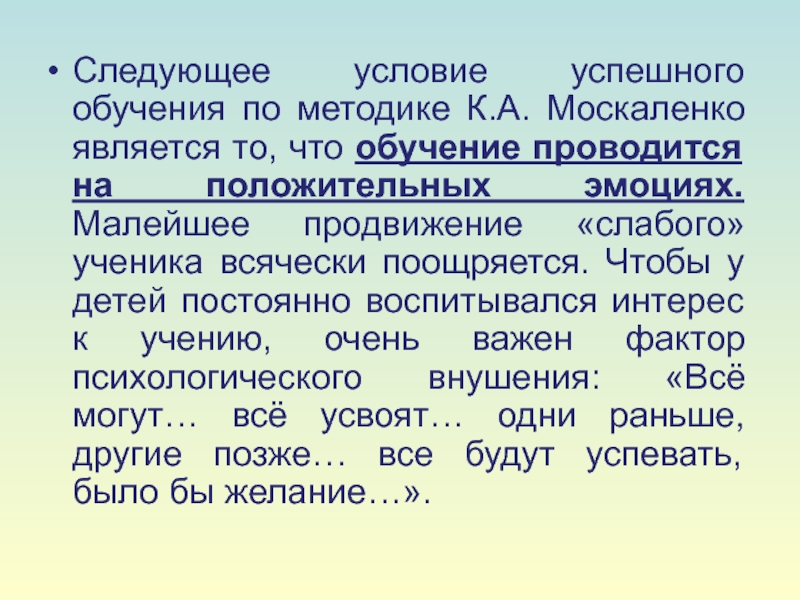 • Следующее условие успешного обучения по методике К.А. Москаленко является то, что обучение проводится на положительных эмоциях. Малейшее продвижение «слабого» ученика всячески поощряется. Чтобы у детей постоянно воспитывался интерес к учению, очень важен фактор психологического внушения: «Всё могут… всё усвоят… одни раньше, другие позже… все будут успевать, было бы желание…».